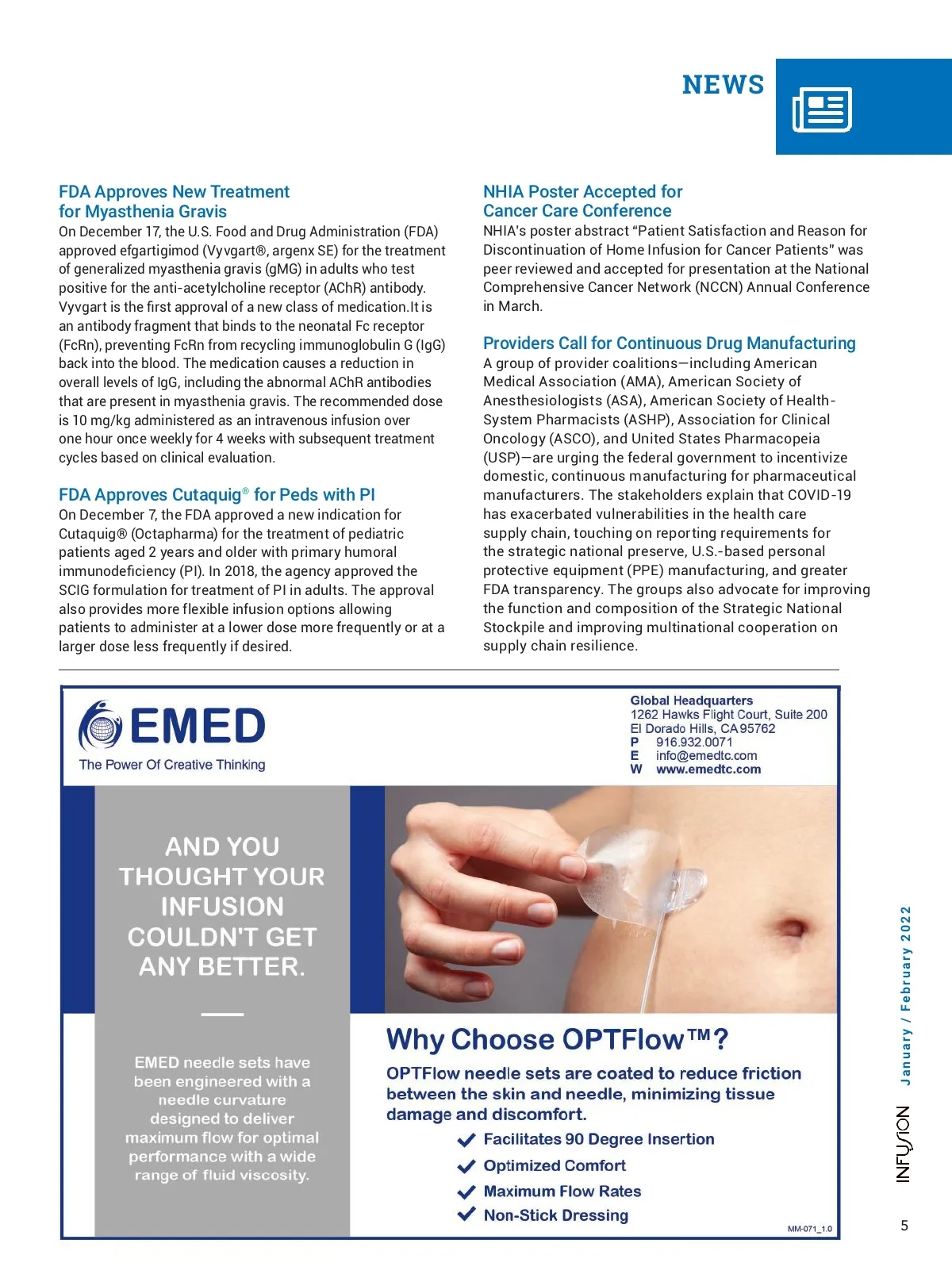 NEWS

FDA Approves New Treatment for Myasthenia Gravis
On December 17, the U.S. Food and Drug Administration (FDA) approved efgartigimod (Vyvgart®, argenx SE) for the treatment of generalized myasthenia gravis (gMG) in adults who test positive for the anti-acetylcholine receptor (AChR) antibody. Vyvgart is the first approval of a new class of medication.It is an antibody fragment that binds to the neonatal Fc receptor (FcRn), preventing FcRn from recycling immunoglobulin G (IgG) back into the blood. The medication causes a reduction in overall levels of IgG, including the abnormal AChR antibodies that are present in myasthenia gravis. The recommended dose is 10 mg/kg administered as an intravenous infusion over one hour once weekly for 4 weeks with subsequent treatment cycles based on clinical evaluation.

FDA Approves Cutaquig® for Peds with PI
On December 7, the FDA approved a new indication for Cutaquig® (Octapharma) for the treatment of pediatric patients aged 2 years and older with primary humoral immunodeficiency (PI). In 2018, the agency approved the SCIG formulation for treatment of PI in adults. The approval also provides more flexible infusion options allowing patients to administer at a lower dose more frequently or at a larger dose less frequently if desired.

NHIA Poster Accepted for Cancer Care Conference
NHIA's poster abstract "Patient Satisfaction and Reason for Discontinuation of Home Infusion for Cancer Patients" was peer reviewed and accepted for presentation at the National Comprehensive Cancer Network (NCCN) Annual Conference in March.

Providers Call for Continuous Drug Manufacturing
A group of provider coalitions—including American Medical Association (AMA), American Society of Anesthesiologists (ASA), American Society of Health-System Pharmacists (ASHP), Association for Clinical Oncology (ASCO), and United States Pharmacopeia (USP)—are urging the federal government to incentivize domestic, continuous manufacturing for pharmaceutical manufacturers. The stakeholders explain that COVID-19 has exacerbated vulnerabilities in the health care supply chain, touching on reporting requirements for the strategic national preserve, U.S.-based personal protective equipment (PPE) manufacturing, and greater FDA transparency. The groups also advocate for improving the function and composition of the Strategic National Stockpile and improving multinational cooperation on supply chain resilience.

EMED
The Power Of Creative Thinking

Global Headquarters
1262 Hawks Flight Court, Suite 200
El Dorado Hills, CA 95762
P 916.932.0071
E info@emedtc.com
W www.emedtc.com

AND YOU THOUGHT YOUR INFUSION COULDN'T GET ANY BETTER.

EMED needle sets have been engineered with a needle curvature designed to deliver maximum flow for optimal performance with a wide range of fluid viscosity.

Why Choose OPTFlow™?
OPTFlow needle sets are coated to reduce friction between the skin and needle, minimizing tissue damage and discomfort.
Facilitates 90 Degree Insertion
Optimized Comfort
Maximum Flow Rates
Non-Stick Dressing

MM-071_1.0

January / February 2022
INFUSION
5